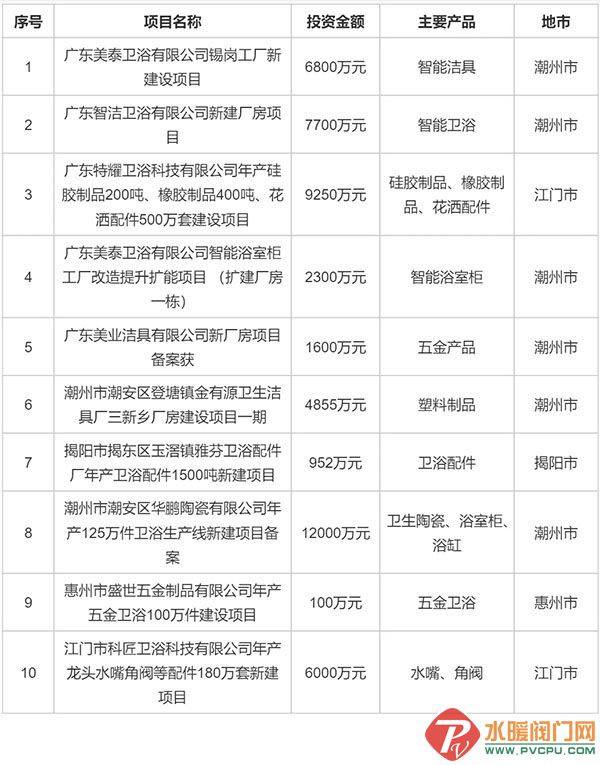 | 序号 | 项目名称 | 投资金额 | 主要产品 | 地市 |
|---|---|---|---|---|
| 1 | 广东美泰卫浴有限公司锡岗工厂新建设项目 | 6800万元 | 智能洁具 | 潮州市 |
| 2 | 广东智洁卫浴有限公司新建厂房项目 | 7700万元 | 智能卫浴 | 潮州市 |
| 3 | 广东特耀卫浴科技有限公司年产硅胶制品200吨、橡胶制品400吨、花洒配件500万套建设项目 | 9250万元 | 硅胶制品、橡胶制品、花洒配件 | 江门市 |
| 4 | 广东美泰卫浴有限公司智能浴室柜工厂改造提升扩能项目（扩建厂房一栋） | 2300万元 | 智能浴室柜 | 潮州市 |
| 5 | 广东美业洁具有限公司新厂房项目备案获 | 1600万元 | 五金产品 | 潮州市 |
| 6 | 潮州市潮安区登塘镇金有源卫生洁具厂三新乡厂房建设项目一期 | 4855万元 | 塑料制品 | 潮州市 |
| 7 | 揭阳市揭东区玉滘镇雅芬卫浴配件厂年产卫浴配件1500吨新建项目 | 952万元 | 卫浴配件 | 揭阳市 |
| 8 | 潮州市潮安区华鹏陶瓷有限公司年产125万件卫浴生产线新建项目备案 | 12000万元 | 卫生陶瓷、浴室柜、浴缸 | 潮州市 |
| 9 | 惠州市盛世五金制品有限公司年产五金卫浴100万件建设项目 | 100万元 | 五金卫浴 | 惠州市 |
| 10 | 江门市科匠卫浴科技有限公司年产龙头水嘴角阀等配件180万套新建项目 | 6000万元 | 水嘴、角阀 | 江门市 |

水暖阀门网
WWW.PVCPU.COM